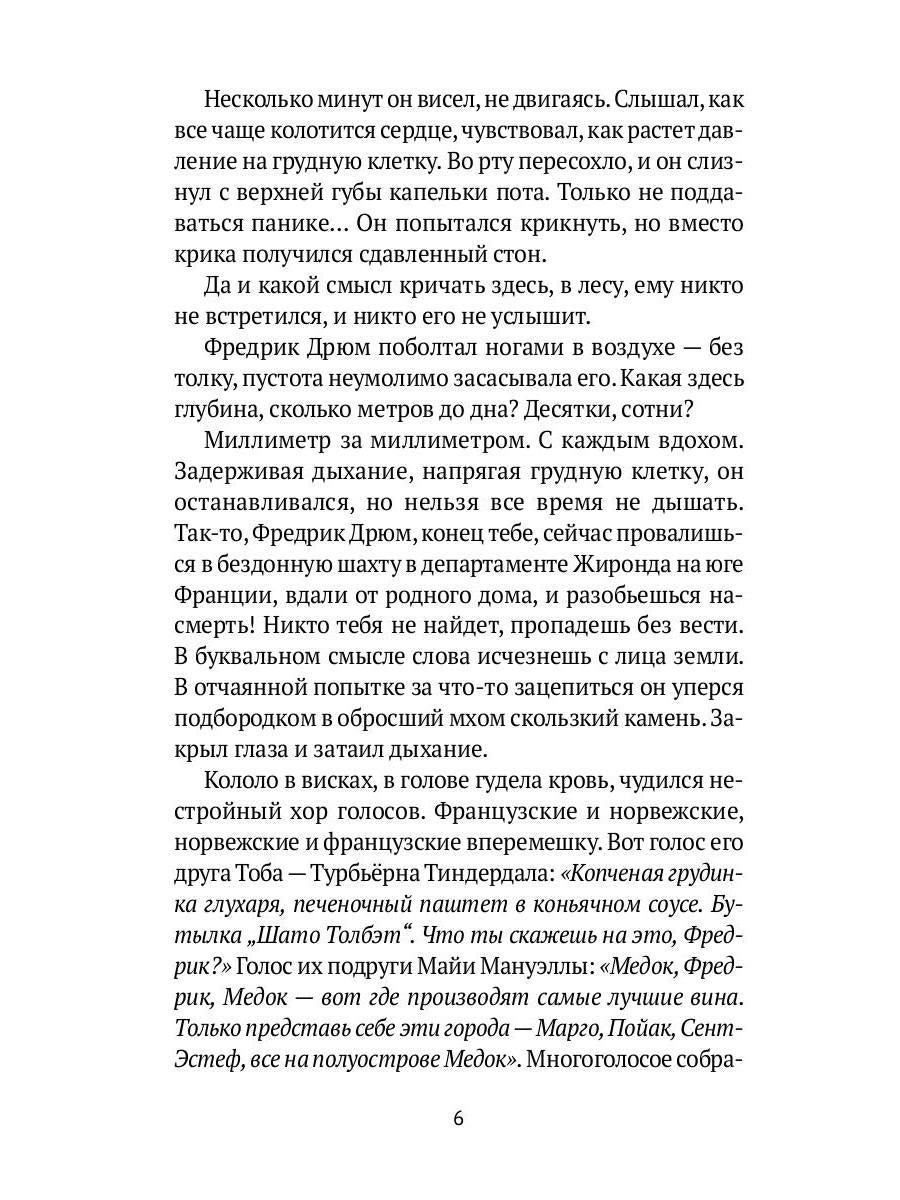 Несколько минут он висел, не двигаясь. Слышал, как все чаще колотится сердце, чувствовал, как растет давление на грудную клетку. Во рту пересохло, и он слизнул с верхней губы капельки пота. Только не поддаваться панике... Он попытался крикнуть, но вместо крика получился сдавленный стон.

Да и какой смысл кричать здесь, в лесу, ему никто не встретился, и никто его не услышит.

Фредрик Дрюм поболтал ногами в воздухе — без толку, пустота неумолимо засасывала его. Какая здесь глубина, сколько метров до дна? Десятки, сотни?

Миллиметр за миллиметром. С каждым вдохом. Задерживая дыхание, напрягая грудную клетку, он останавливался, но нельзя все время не дышать. Так-то, Фредрик Дрюм, конец тебе, сейчас провалишься в бездонную шахту в департаменте Жиронда на юге Франции, вдали от родного дома, и разобьешься насмерть! Никто тебя не найдет, пропадешь без вести. В буквальном смысле слова исчезнешь с лица земли. В отчаянной попытке за что-то зацепиться он уперся подбородком в обросший мхом скользкий камень. Закрыл глаза и затаил дыхание.

Кололо в висках, в голове гудела кровь, чудился нестройный хор голосов. Французские и норвежские, норвежские и французские вперемешку. Вот голос его друга Тоба — Турбьёрна Тиндердала: «Копченая грудинка глухаря, печеночный паштет в коньячном соусе. Бутылка „Шато Толбэт“. Что ты скажешь на это, Фредрик?» Голос их подруги Майи Мануэллы: «Медок, Фредрик, Медок — вот где производят самые лучшие вина. Только представь себе эти города — Марго, Пойак, Сент-Эстеф, все на полуострове Медок». Многоголосое собра-

6